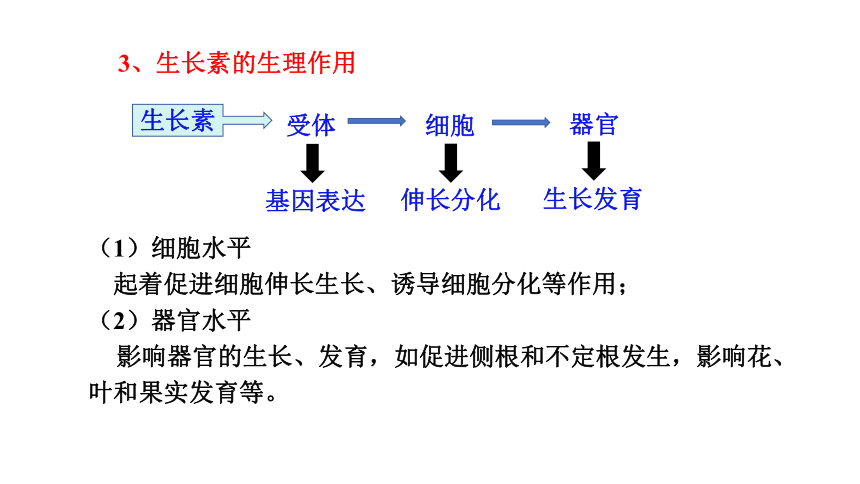 3、生长素的生理作用

生长素

受体

细胞

器官

基因表达

伸长分化

生长发育

（1）细胞水平

起着促进细胞伸长生长、诱导细胞分化等作用；

（2）器官水平

影响器官的生长、发育，如促进侧根和不定根发生，影响花、叶和果实发育等。